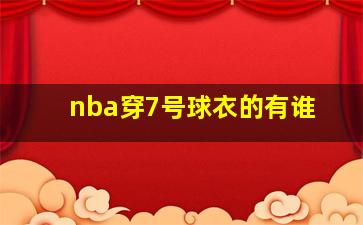 nba穿7号球衣的有谁